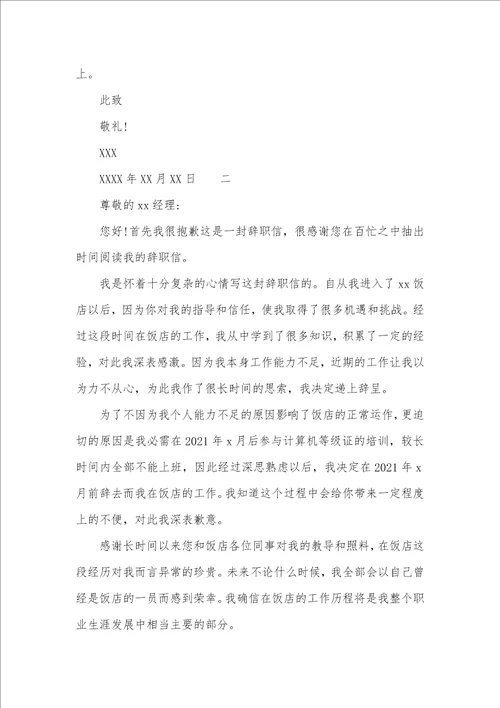 上。

此致

敬礼!

XXX

XXXX 年 XX 月 XX 日　　二

尊敬的 xx 经理:

您好!首先我很抱歉这是一封辞职信，很感谢您在百忙之中抽出时间阅读我的辞职信。

我是怀着十分复杂的心情写这封辞职信的。自从我进入了 xx 饭店以后，因为你对我的指导和信任，使我取得了很多机遇和挑战。经过这段时间在饭店的工作，我从中学到了很多知识，积累了一定的经验，对此我深表感激。因为我本身工作能力不足，近期的工作让我以为力不从心，为此我作了很长时间的思索，我决定递上辞呈。

为了不因为我个人能力不足的原因影响了饭店的正常运作，更迫切的原因是我必需在 2021 年 x 月后参与计算机等级证的培训，较长时间内全部不能上班，因此经过深思熟虑以后，我决定在 2021 年 x 月前辞去而我在饭店的工作。我知道这个过程中会给你带来一定程度上的不便，对此我深表歉意。

感谢长时间以来您和饭店各位同事对我的教导和照料，在饭店这段经历对我而言异常的珍贵。未来不论什么时候，我全部会以自己曾经是饭店的一员而感到荣幸。我确信在饭店的工作历程将是我整个职业生涯发展中相当主要的部分。